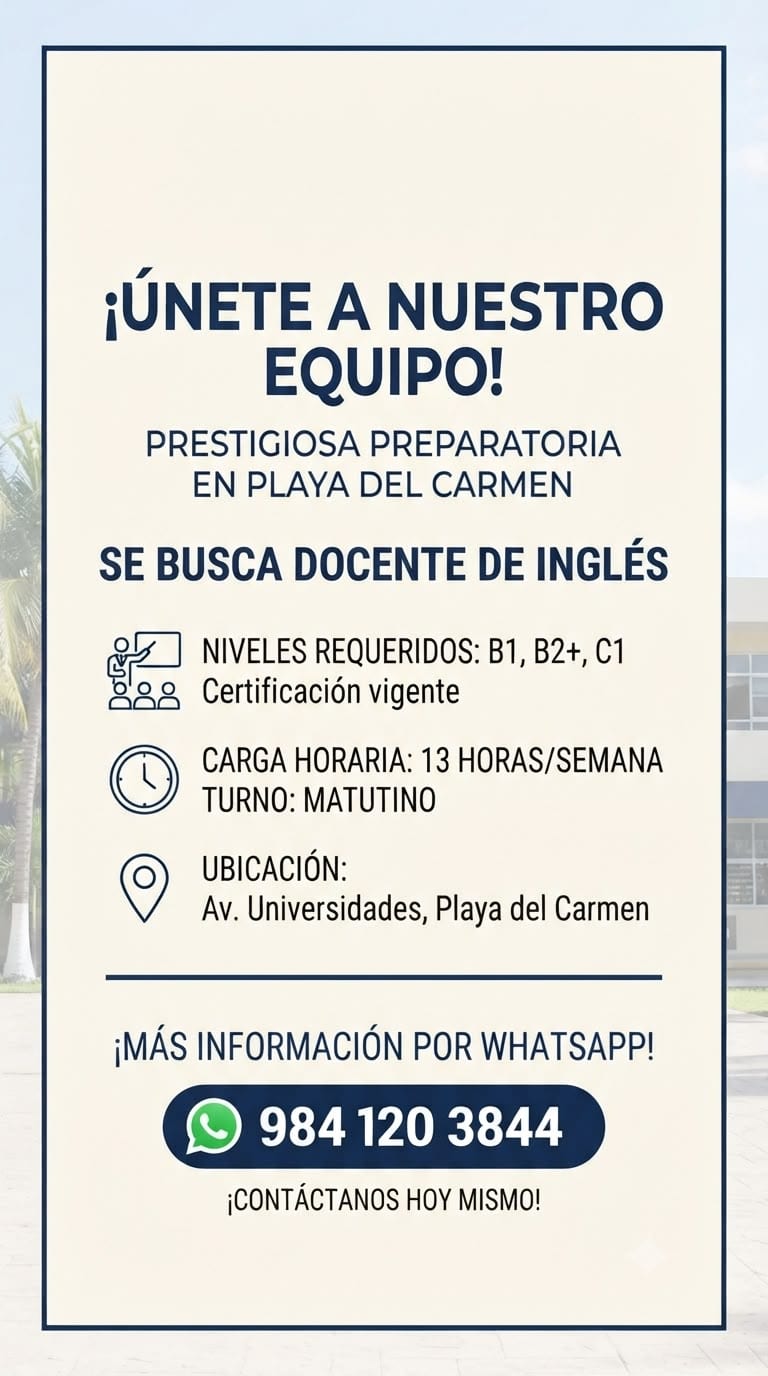 ¡ÚNETE A NUESTRO EQUIPO!

PRESTIGIOSA PREPARATORIA EN PLAYA DEL CARMEN

SE BUSCA DOCENTE DE INGLÉS

NIVELES REQUERIDOS: B1, B2+, C1
Certificación vigente

CARGA HORARIA: 13 HORAS/SEMANA
TURNO: MATUTINO

UBICACIÓN:
Av. Universidades, Playa del Carmen

¡MÁS INFORMACIÓN POR WHATSAPP!

984 120 3844

¡CONTÁCTANOS HOY MISMO!